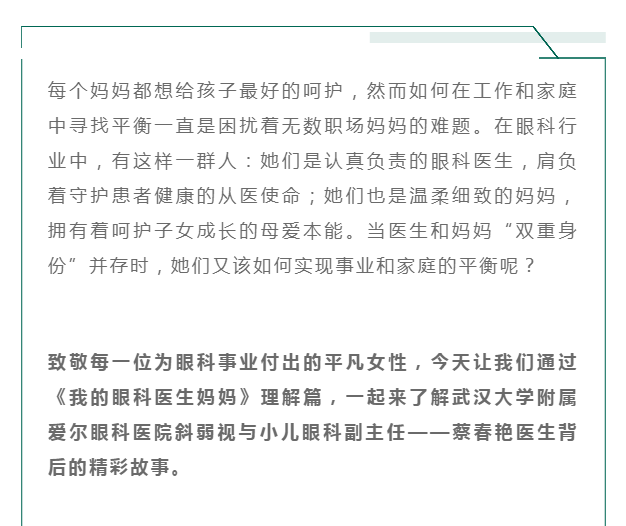 每个妈妈都想给孩子最好的呵护，然而如何在工作和家庭中寻找平衡一直是困扰着无数职场妈妈的难题。在眼科行业中，有这样一群人：她们是认真负责的眼科医生，肩负着守护患者健康的从医使命；她们也是温柔细致的妈妈，拥有着呵护子女成长的母爱本能。当医生和妈妈“双重身份”并存时，她们又该如何实现事业和家庭的平衡呢？

致敬每一位为眼科事业付出的平凡女性，今天让我们通过《我的眼科医生妈妈》理解篇，一起来了解武汉大学附属爱尔眼科医院斜弱视与小儿眼科副主任——蔡春艳医生背后的精彩故事。